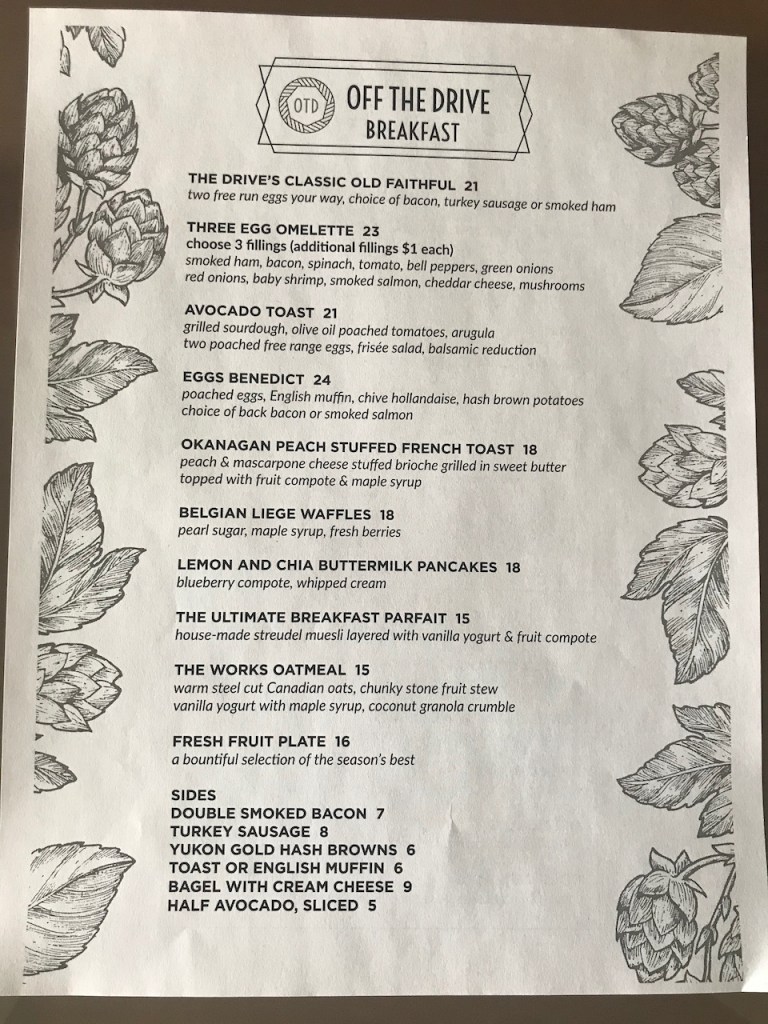 OTD
OFF THE DRIVE
BREAKFAST

THE DRIVE'S CLASSIC OLD FAITHFUL 21
two free run eggs your way, choice of bacon, turkey sausage or smoked ham

THREE EGG OMELETTE 23
choose 3 fillings (additional fillings $1 each)
smoked ham, bacon, spinach, tomato, bell peppers, green onions
red onions, baby shrimp, smoked salmon, cheddar cheese, mushrooms

AVOCADO TOAST 21
grilled sourdough, olive oil poached tomatoes, arugula
two poached free range eggs, frisée salad, balsamic reduction

EGGS BENEDICT 24
poached eggs, English muffin, chive hollandaise, hash brown potatoes
choice of back bacon or smoked salmon

OKANAGAN PEACH STUFFED FRENCH TOAST 18
peach & mascarpone cheese stuffed brioche grilled in sweet butter
topped with fruit compote & maple syrup

BELGIAN LIEGE WAFFLES 18
pearl sugar, maple syrup, fresh berries

LEMON AND CHIA BUTTERMILK PANCAKES 18
blueberry compote, whipped cream

THE ULTIMATE BREAKFAST PARFAIT 15
house-made streudel muesli layered with vanilla yogurt & fruit compote

THE WORKS OATMEAL 15
warm steel cut Canadian oats, chunky stone fruit stew
vanilla yogurt with maple syrup, coconut granola crumble

FRESH FRUIT PLATE 16
a bountiful selection of the season's best

SIDES
DOUBLE SMOKED BACON 7
TURKEY SAUSAGE 8
YUKON GOLD HASH BROWNS 6
TOAST OR ENGLISH MUFFIN 6
BAGEL WITH CREAM CHEESE 9
HALF AVOCADO, SLICED 5